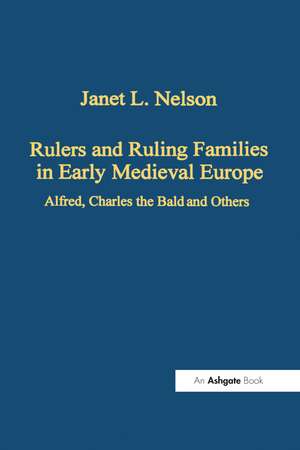 Janet L. Nelson

Rulers and Ruling Families in Early Medieval Europe

Alfred, Charles the Bald and Others

An Ashgate Book